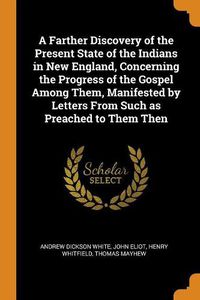 A Farther Discovery of the Present State of the Indians in New England, Concerning the Progress of the Gospel Among Them, Manifested by Letters From Such as Preached to Them Then

Scholar SELECT

ANDREW DICKSON WHITE, JOHN ELIOT, HENRY WHITFIELD, THOMAS MAYHEW